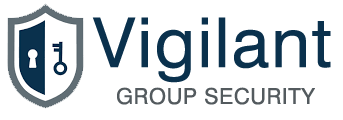 Vigilant
GROUP SECURITY